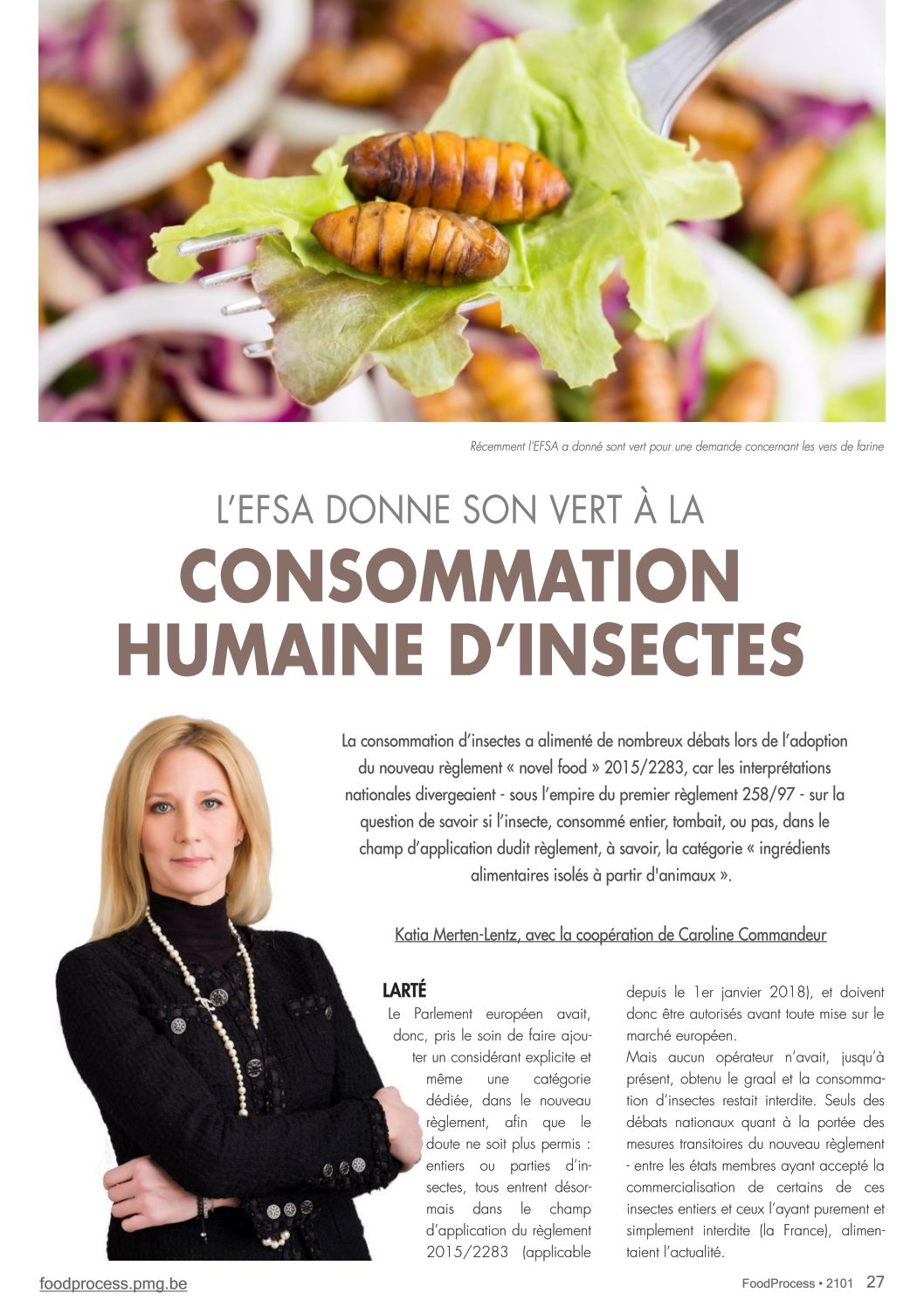 Récemment l'EFSA a donné sont vert pour une demande concernant les vers de farine

L'EFSA DONNE SON VERT À LA

CONSOMMATION HUMAINE D'INSECTES

La consommation d'insectes a alimenté de nombreux débats lors de l'adoption du nouveau règlement « novel food » 2015/2283, car les interprétations nationales divergeaient - sous l'empire du premier règlement 258/97 - sur la question de savoir si l'insecte, consommé entier, tombait, ou pas, dans le champ d'application dudit règlement, à savoir, la catégorie « ingrédients alimentaires isolés à partir d'animaux ».

Katia Merten-Lentz, avec la coopération de Caroline Commandeur

LARTÉ

Le Parlement européen avait, donc, pris le soin de faire ajouter un considérant explicite et même une catégorie dédiée, dans le nouveau règlement, afin que le doute ne soit plus permis : entiers ou parties d'insectes, tous entrent désormais dans le champ d'application du règlement 2015/2283 (applicable depuis le 1er janvier 2018), et doivent donc être autorisés avant toute mise sur le marché européen.

Mais aucun opérateur n'avait, jusqu'à présent, obtenu le graal et la consommation d'insectes restait interdite. Seuls des débats nationaux quant à la portée des mesures transitoires du nouveau règlement - entre les états membres ayant accepté la commercialisation de certains de ces insectes entiers et ceux l'ayant purement et simplement interdite (la France), alimentaient l'actualité.

foodprocess.pmg.be

FoodProcess • 2101 27